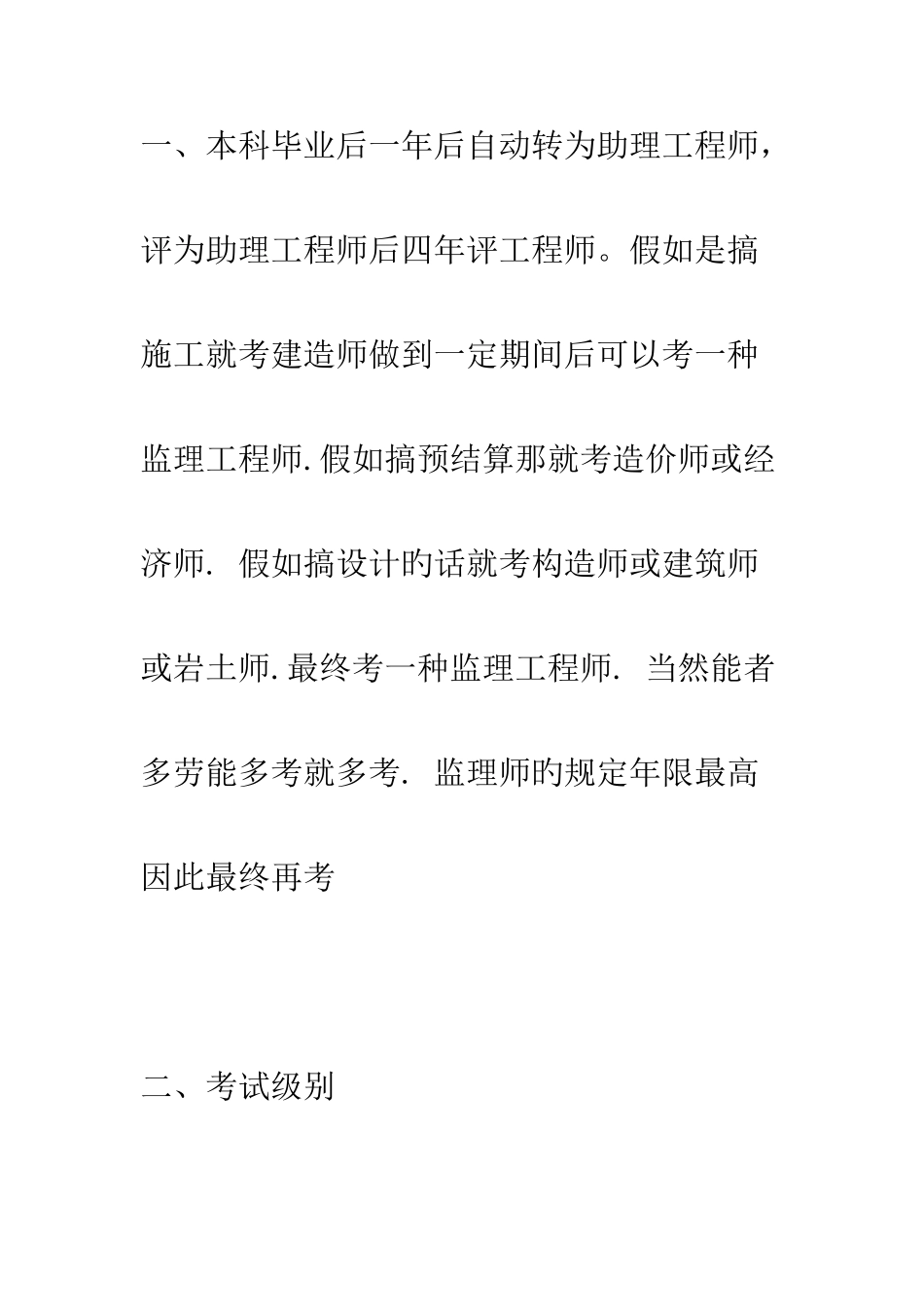 一、本科毕业后一年后自动转为助理工程师，评为助理工程师后四年评工程师。假如是搞施工就考建造师做到一定期间后可以考一种监理工程师.假如搞预结算那就考造价师或经济师. 假如搞设计的话就考构造师或建筑师或岩土师.最终考一种监理工程师. 当然能者多劳能多考就多考. 监理师的规定年限最高因此最终再考

二、考试级别